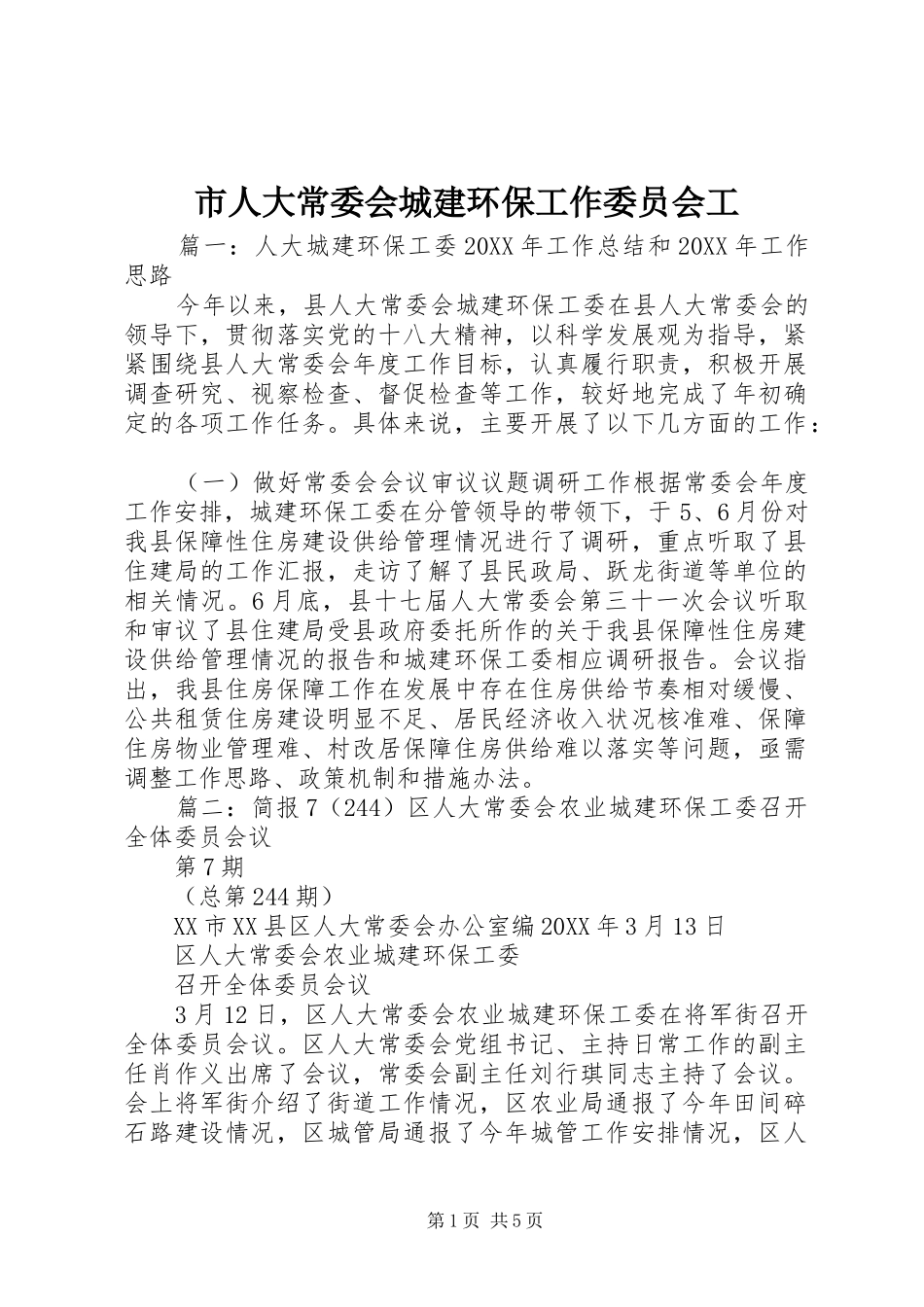 市人大常委会城建环保工作委员会工

篇一：人大城建环保工委20XX年工作总结和20XX年工作思路

今年以来，县人大常委会城建环保工委在县人大常委会的领导下，贯彻落实党的十八大精神，以科学发展观为指导，紧紧围绕县人大常委会年度工作目标，认真履行职责，积极开展调查研究、视察检查、督促检查等工作，较好地完成了年初确定的各项工作任务。具体来说，主要开展了以下几方面的工作：

（一）做好常委会会议审议议题调研工作根据常委会年度工作安排，城建环保工委在分管领导的带领下，于5、6月份对我县保障性住房建设供给管理情况进行了调研，重点听取了县住建局的工作汇报，走访了解了县民政局、跃龙街道等单位的相关情况。6月底，县十七届人大常委会第三十一次会议听取和审议了县住建局受县政府委托所作的关于我县保障性住房建设供给管理情况的报告和城建环保工委相应调研报告。会议指出，我县住房保障工作在发展中存在住房供给节奏相对缓慢、公共租赁住房建设明显不足、居民经济收入状况核准难、保障住房物业管理难、村改居保障住房供给难以落实等问题，亟需调整工作思路、政策机制和措施办法。

篇二：简报7（244）区人大常委会农业城建环保工委召开全体委员会议

第7期

（总第244期）

XX市XX县区人大常委会办公室编20XX年3月13日

区人大常委会农业城建环保工委

召开全体委员会议

3月12日，区人大常委会农业城建环保工委在将军街召开全体委员会议。区人大常委会党组书记、主持日常工作的副主任肖作义出席了会议，常委会副主任刘行琪同志主持了会议。会上将军街介绍了街道工作情况，区农业局通报了今年田间碎石路建设情况，区城管局通报了今年城管工作安排情况，区人

第1页 共5页